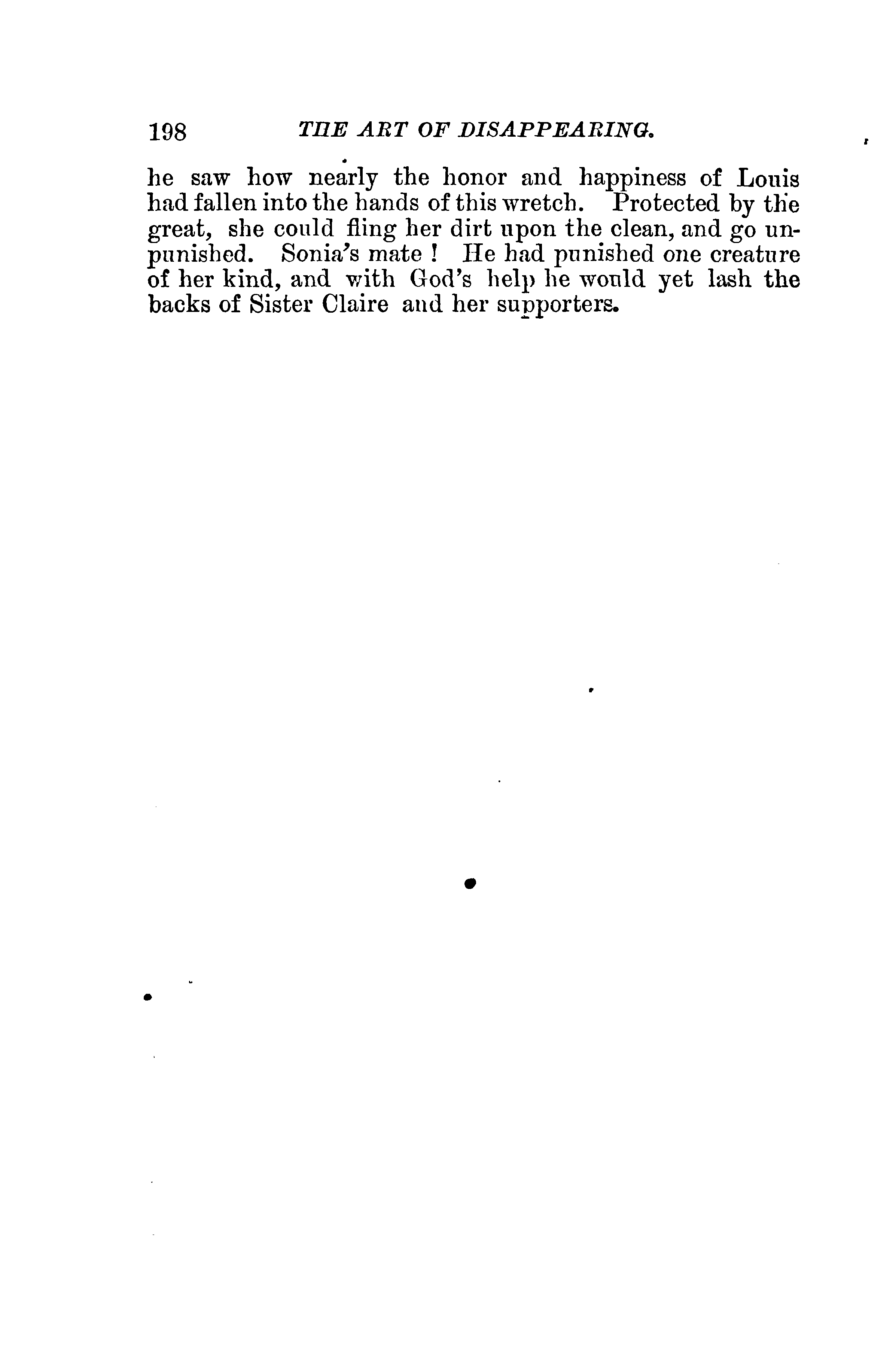 198 THE ART OF DISAPPEARING.

he saw how nearly the honor and happiness of Louis had fallen into the hands of this wretch. Protected by the great, she could fling her dirt upon the clean, and go unpunished. Sonia's mate ! He had punished one creature of her kind, and with God's help he would yet lash the backs of Sister Claire and her supporters.